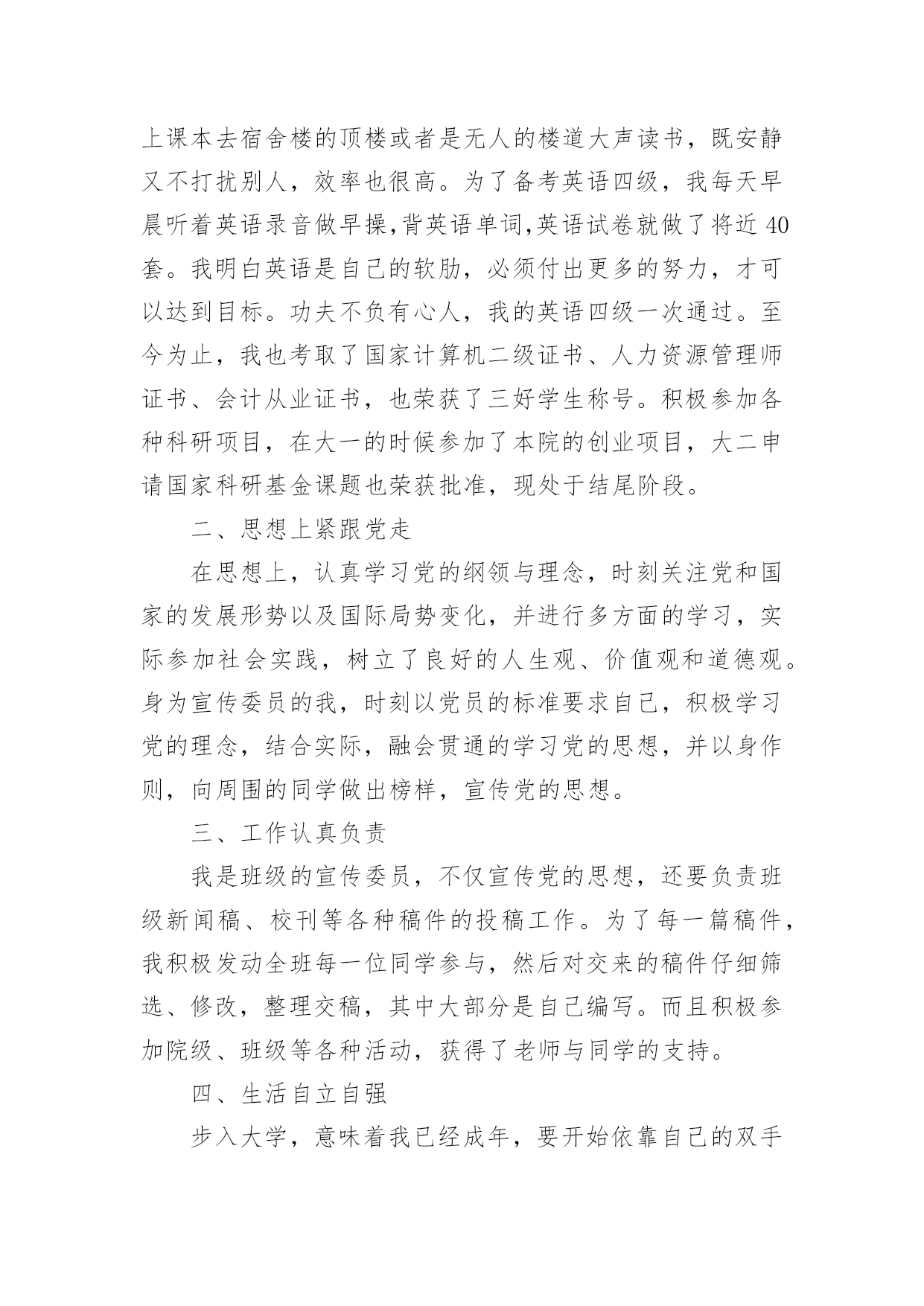 上课本去宿舍楼的顶楼或者是无人的楼道大声读书，既安静又不打扰别人，效率也很高。为了备考英语四级，我每天早晨听着英语录音做早操,背英语单词,英语试卷就做了将近 40 套。我明白英语是自己的软肋，必须付出更多的努力，才可以达到目标。功夫不负有心人，我的英语四级一次通过。至今为止，我也考取了国家计算机二级证书、人力资源管理师证书、会计从业证书，也荣获了三好学生称号。积极参加各种科研项目，在大一的时候参加了本院的创业项目，大二申请国家科研基金课题也荣获批准，现处于结尾阶段。

二、思想上紧跟党走

在思想上，认真学习党的纲领与理念，时刻关注党和国家的发展形势以及国际局势变化，并进行多方面的学习，实际参加社会实践，树立了良好的人生观、价值观和道德观。身为宣传委员的我，时刻以党员的标准要求自己，积极学习党的理念，结合实际，融会贯通的学习党的思想，并以身作则，向周围的同学做出榜样，宣传党的思想。

三、工作认真负责

我是班级的宣传委员，不仅宣传党的思想，还要负责班级新闻稿、校刊等各种稿件的投稿工作。为了每一篇稿件，我积极发动全班每一位同学参与，然后对交来的稿件仔细筛选、修改，整理交稿，其中大部分是自己编写。而且积极参加院级、班级等各种活动，获得了老师与同学的支持。

四、生活自立自强

步入大学，意味着我已经成年，要开始依靠自己的双手